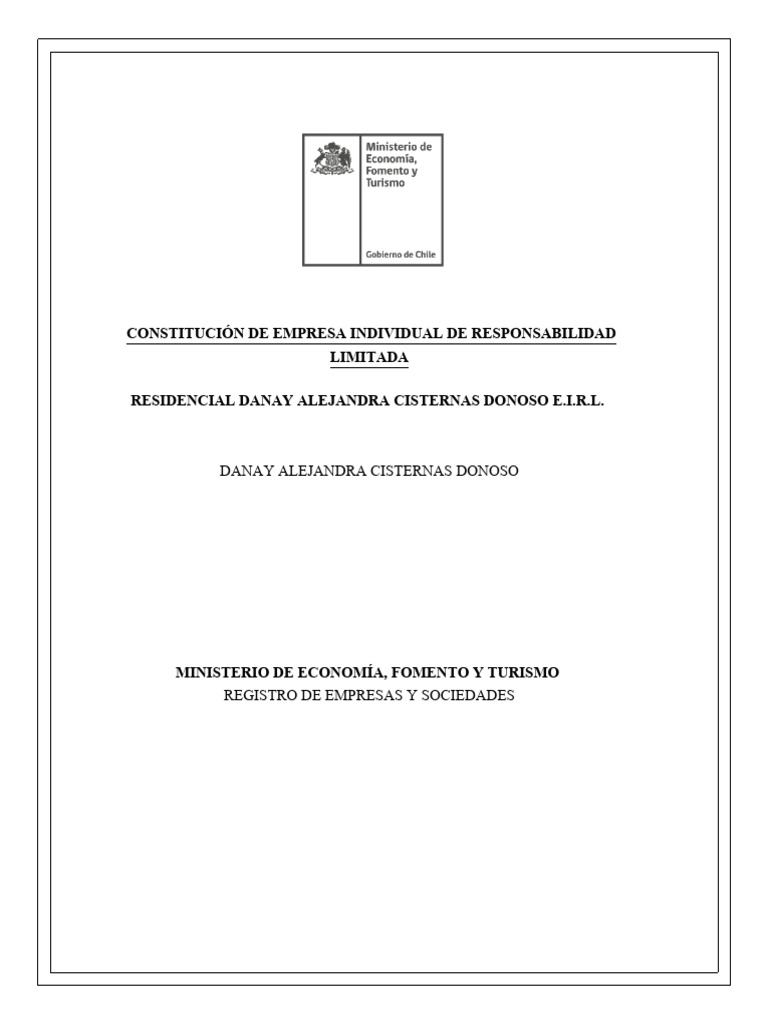 Ministerio de Economía, Fomento y Turismo

Gobierno de Chile

CONSTITUCIÓN DE EMPRESA INDIVIDUAL DE RESPONSABILIDAD LIMITADA

RESIDENCIAL DANAY ALEJANDRA CISTERNAS DONOSO E.I.R.L.

DANAY ALEJANDRA CISTERNAS DONOSO

MINISTERIO DE ECONOMÍA, FOMENTO Y TURISMO
REGISTRO DE EMPRESAS Y SOCIEDADES